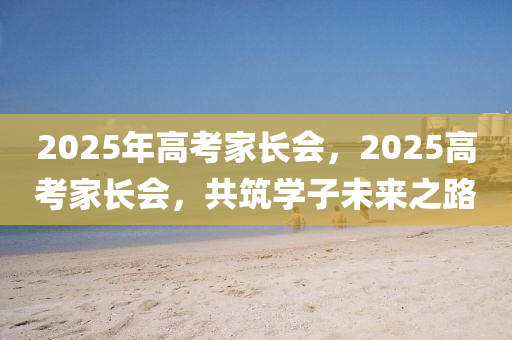 2025年高考家长会，2025高考家长会，共筑学子未来之路